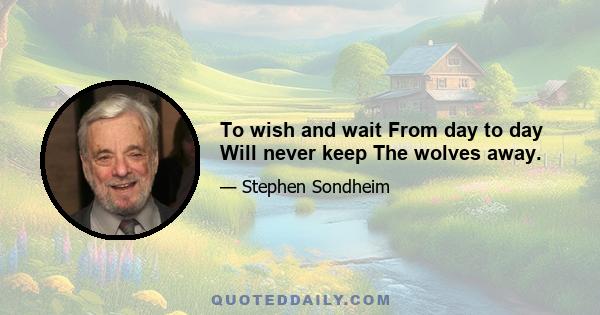 To wish and wait From day to day Will never keep The wolves away.

— Stephen Sondheim

QUOTEDDAILY.COM